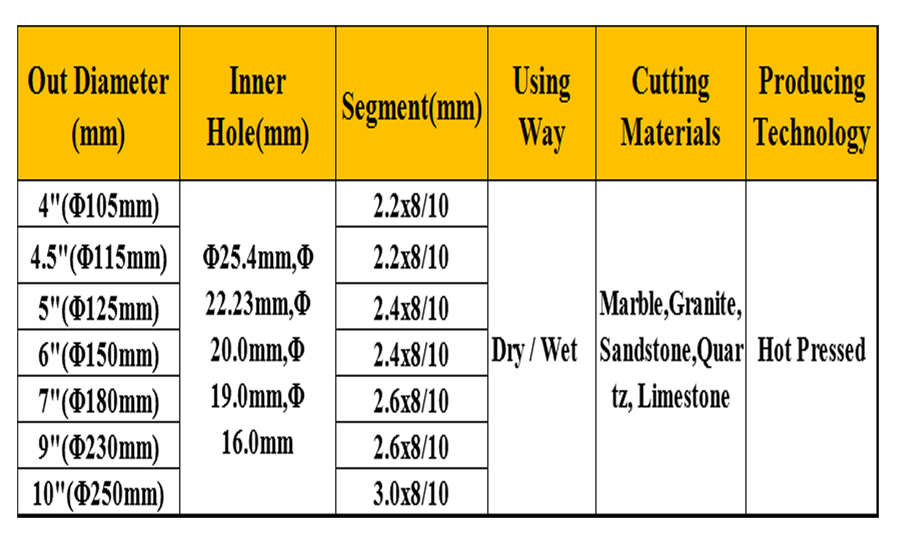 | Out Diameter (mm) | Inner Hole(mm) | Segment(mm) | Using Way | Cutting Materials | Producing Technology |
|---|---|---|---|---|---|
| 4"(Φ105mm) | Φ25.4mm,Φ 22.23mm,Φ 20.0mm,Φ 19.0mm,Φ 16.0mm | 2.2x8/10 | Dry / Wet | Marble,Granite, Sandstone,Quartz, Limestone | Hot Pressed |
| 4.5"(Φ115mm) | | 2.2x8/10 | | | |
| 5"(Φ125mm) | | 2.4x8/10 | | | |
| 6"(Φ150mm) | | 2.4x8/10 | | | |
| 7"(Φ180mm) | | 2.6x8/10 | | | |
| 9"(Φ230mm) | | 2.6x8/10 | | | |
| 10"(Φ250mm) | | 3.0x8/10 | | | |